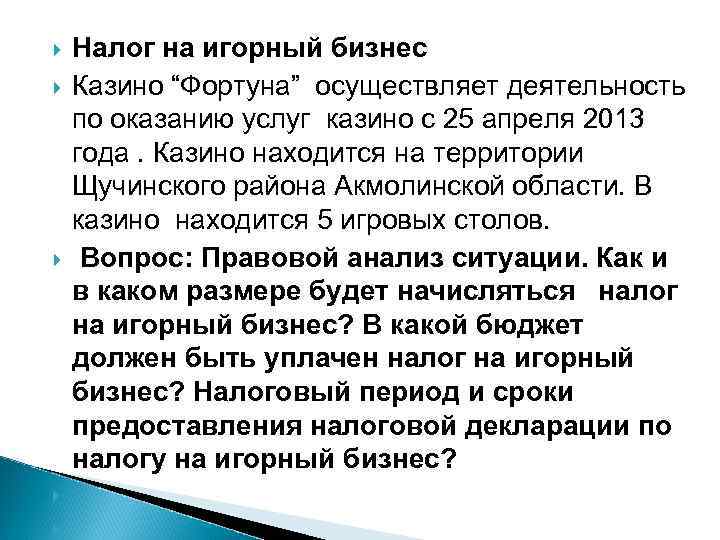 Налог на игорный бизнес

Казино “Фортуна” осуществляет деятельность по оказанию услуг казино с 25 апреля 2013 года . Казино находится на территории Щучинского района Акмолинской области. В казино находится 5 игровых столов.

Вопрос: Правовой анализ ситуации. Как и в каком размере будет начисляться налог на игорный бизнес? В какой бюджет должен быть уплачен налог на игорный бизнес? Налоговый период и сроки предоставления налоговой декларации по налогу на игорный бизнес?